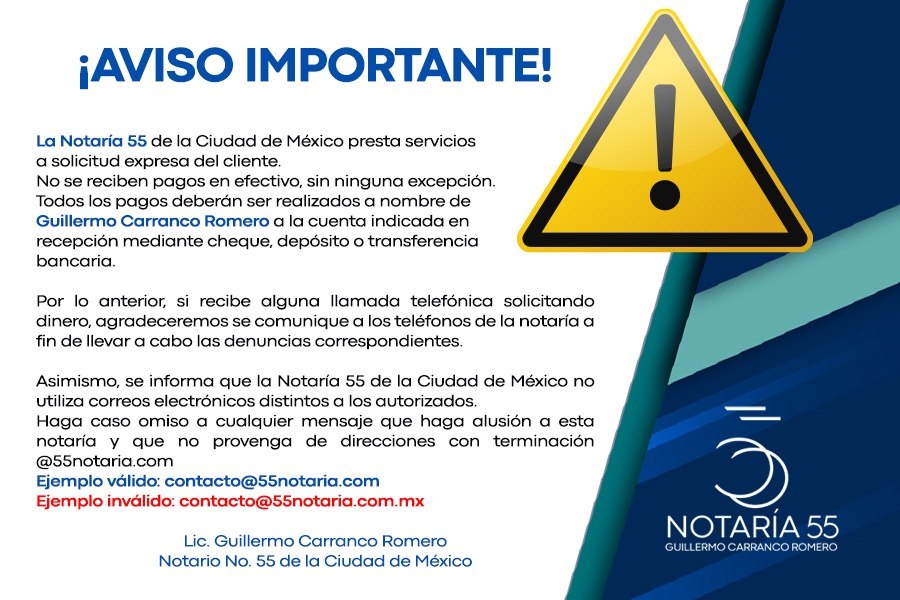 ¡AVISO IMPORTANTE!

La Notaría 55 de la Ciudad de México presta servicios a solicitud expresa del cliente.
No se reciben pagos en efectivo, sin ninguna excepción.
Todos los pagos deberán ser realizados a nombre de Guillermo Carranco Romero a la cuenta indicada en recepción mediante cheque, depósito o transferencia bancaria.

Por lo anterior, si recibe alguna llamada telefónica solicitando dinero, agradeceremos se comunique a los teléfonos de la notaría a fin de llevar a cabo las denuncias correspondientes.

Asimismo, se informa que la Notaría 55 de la Ciudad de México no utiliza correos electrónicos distintos a los autorizados.
Haga caso omiso a cualquier mensaje que haga alusión a esta notaría y que no provenga de direcciones con terminación @55notaria.com
Ejemplo válido: contacto@55notaria.com
Ejemplo inválido: contacto@55notaria.com.mx

Lic. Guillermo Carranco Romero
Notario No. 55 de la Ciudad de México

NOTARÍA 55
GUILLERMO CARRANCO ROMERO